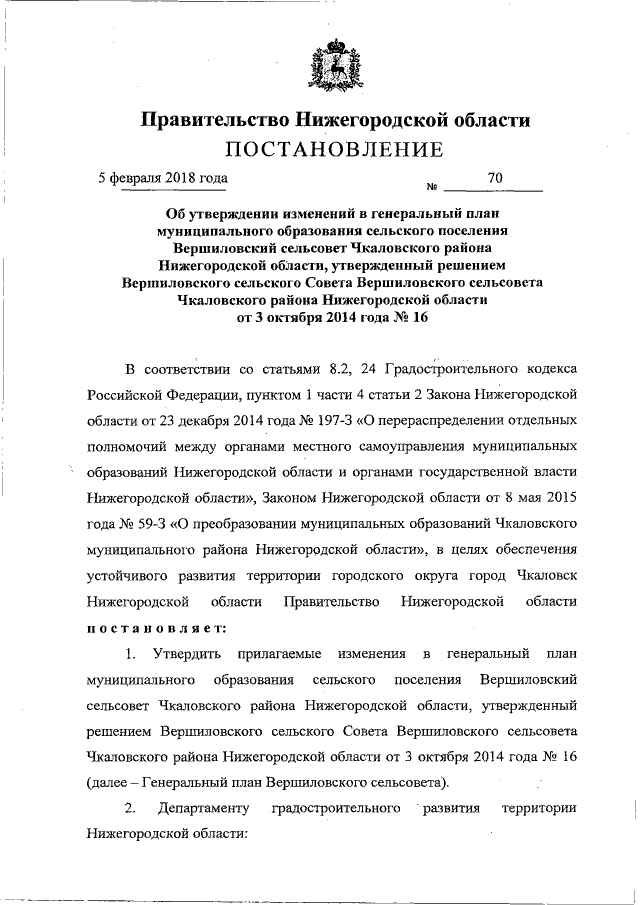 Правительство Нижегородской области
ПОСТАНОВЛЕНИЕ

5 февраля 2018 года № 70

Об утверждении изменений в генеральный план муниципального образования сельского поселения Вершиловский сельсовет Чкаловского района Нижегородской области, утвержденный решением Вершиловского сельского Совета Вершиловского сельсовета Чкаловского района Нижегородской области от 3 октября 2014 года № 16

В соответствии со статьями 8.2, 24 Градостроительного кодекса Российской Федерации, пунктом 1 части 4 статьи 2 Закона Нижегородской области от 23 декабря 2014 года № 197-З «О перераспределении отдельных полномочий между органами местного самоуправления муниципальных образований Нижегородской области и органами государственной власти Нижегородской области», Законом Нижегородской области от 8 мая 2015 года № 59-З «О преобразовании муниципальных образований Чкаловского муниципального района Нижегородской области», в целях обеспечения устойчивого развития территории городского округа город Чкаловск Нижегородской области Правительство Нижегородской области постановляет:

1. Утвердить прилагаемые изменения в генеральный план муниципального образования сельского поселения Вершиловский сельсовет Чкаловского района Нижегородской области, утвержденный решением Вершиловского сельского Совета Вершиловского сельсовета Чкаловского района Нижегородской области от 3 октября 2014 года № 16 (далее – Генеральный план Вершиловского сельсовета).

2. Департаменту градостроительного развития территории Нижегородской области: